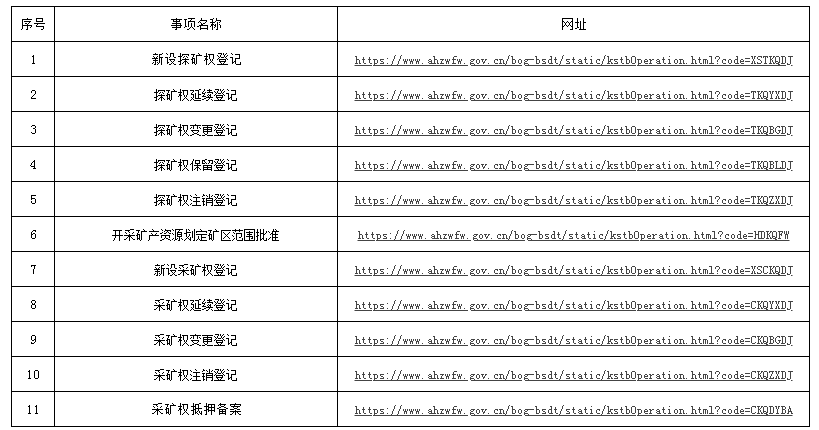 | 序号 | 事项名称 | 网址 |
|---|---|---|
| 1 | 新设探矿权登记 | https://www.ahzwfw.gov.cn/bog-bsdt/static/kstbOperation.html?code=XSTKQDJ |
| 2 | 探矿权延续登记 | https://www.ahzwfw.gov.cn/bog-bsdt/static/kstbOperation.html?code=TKQYXDJ |
| 3 | 探矿权变更登记 | https://www.ahzwfw.gov.cn/bog-bsdt/static/kstbOperation.html?code=TKQBGDJ |
| 4 | 探矿权保留登记 | https://www.ahzwfw.gov.cn/bog-bsdt/static/kstbOperation.html?code=TKQBLDJ |
| 5 | 探矿权注销登记 | https://www.ahzwfw.gov.cn/bog-bsdt/static/kstbOperation.html?code=TKQZXDJ |
| 6 | 开采矿产资源划定矿区范围批准 | https://www.ahzwfw.gov.cn/bog-bsdt/static/kstbOperation.html?code=HDKQFW |
| 7 | 新设采矿权登记 | https://www.ahzwfw.gov.cn/bog-bsdt/static/kstbOperation.html?code=XSCKQDJ |
| 8 | 采矿权延续登记 | https://www.ahzwfw.gov.cn/bog-bsdt/static/kstbOperation.html?code=CKQYXDJ |
| 9 | 采矿权变更登记 | https://www.ahzwfw.gov.cn/bog-bsdt/static/kstbOperation.html?code=CKQBGDJ |
| 10 | 采矿权注销登记 | https://www.ahzwfw.gov.cn/bog-bsdt/static/kstbOperation.html?code=CKQZXDJ |
| 11 | 采矿权抵押备案 | https://www.ahzwfw.gov.cn/bog-bsdt/static/kstbOperation.html?code=CKQDYBA |